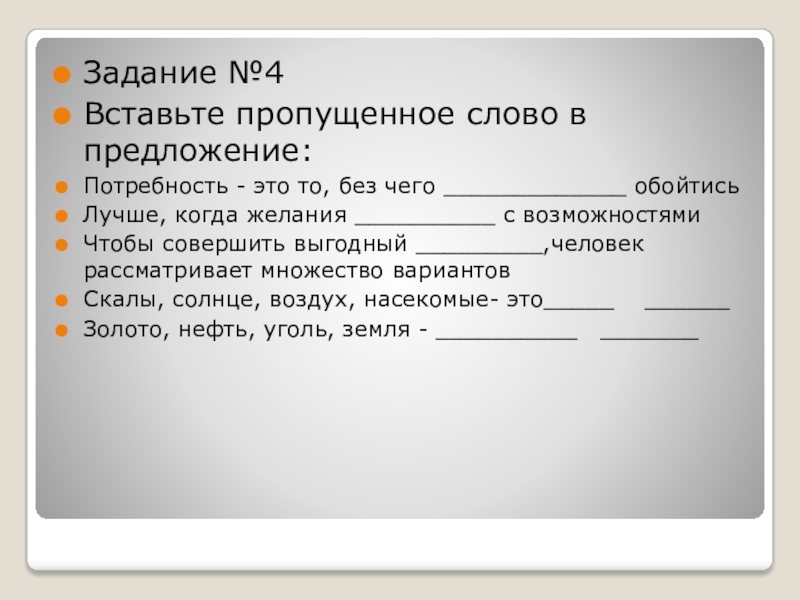 Задание №4

Вставьте пропущенное слово в предложение:

Потребность - это то, без чего _____________ обойтись

Лучше, когда желания __________ с возможностями

Чтобы совершить выгодный _________,человек рассматривает множество вариантов

Скалы, солнце, воздух, насекомые- это_____ ______

Золото, нефть, уголь, земля - __________ _______